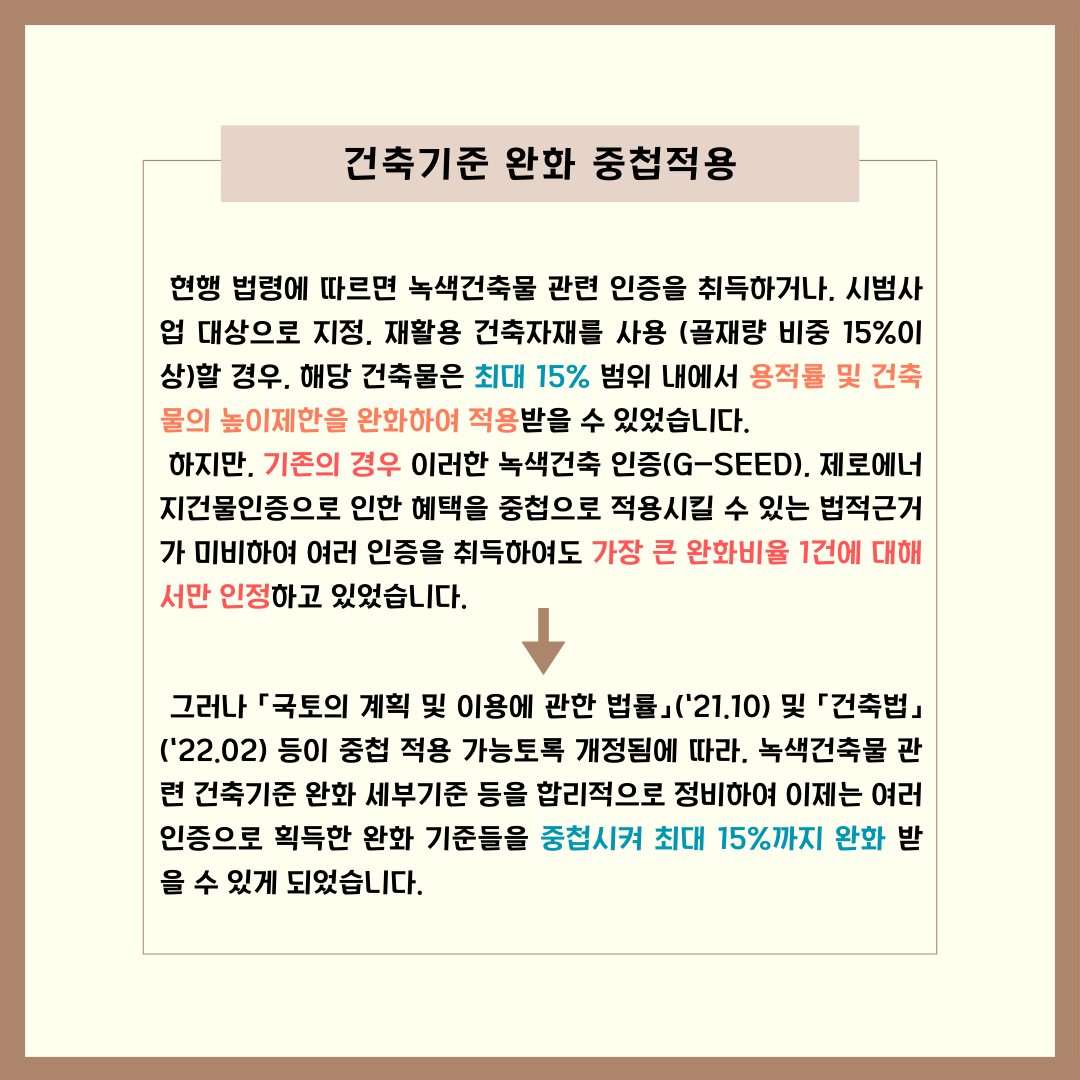 건축기준 완화 중첩적용

현행 법령에 따르면 녹색건축물 관련 인증을 취득하거나, 시범사업 대상으로 지정, 재활용 건축자재를 사용 (골재량 비중 15%이상)할 경우, 해당 건축물은 최대 15% 범위 내에서 용적률 및 건축물의 높이제한을 완화하여 적용받을 수 있었습니다.
하지만, 기존의 경우 이러한 녹색건축 인증(G-SEED), 제로에너지건물인증으로 인한 혜택을 중첩으로 적용시킬 수 있는 법적근거가 미비하여 여러 인증을 취득하여도 가장 큰 완화비율 1건에 대해서만 인정하고 있었습니다.

그러나 「국토의 계획 및 이용에 관한 법률」('21.10) 및 「건축법」('22.02) 등이 중첩 적용 가능토록 개정됨에 따라, 녹색건축물 관련 건축기준 완화 세부기준 등을 합리적으로 정비하여 이제는 여러 인증으로 획득한 완화 기준들을 중첩시켜 최대 15%까지 완화 받을 수 있게 되었습니다.